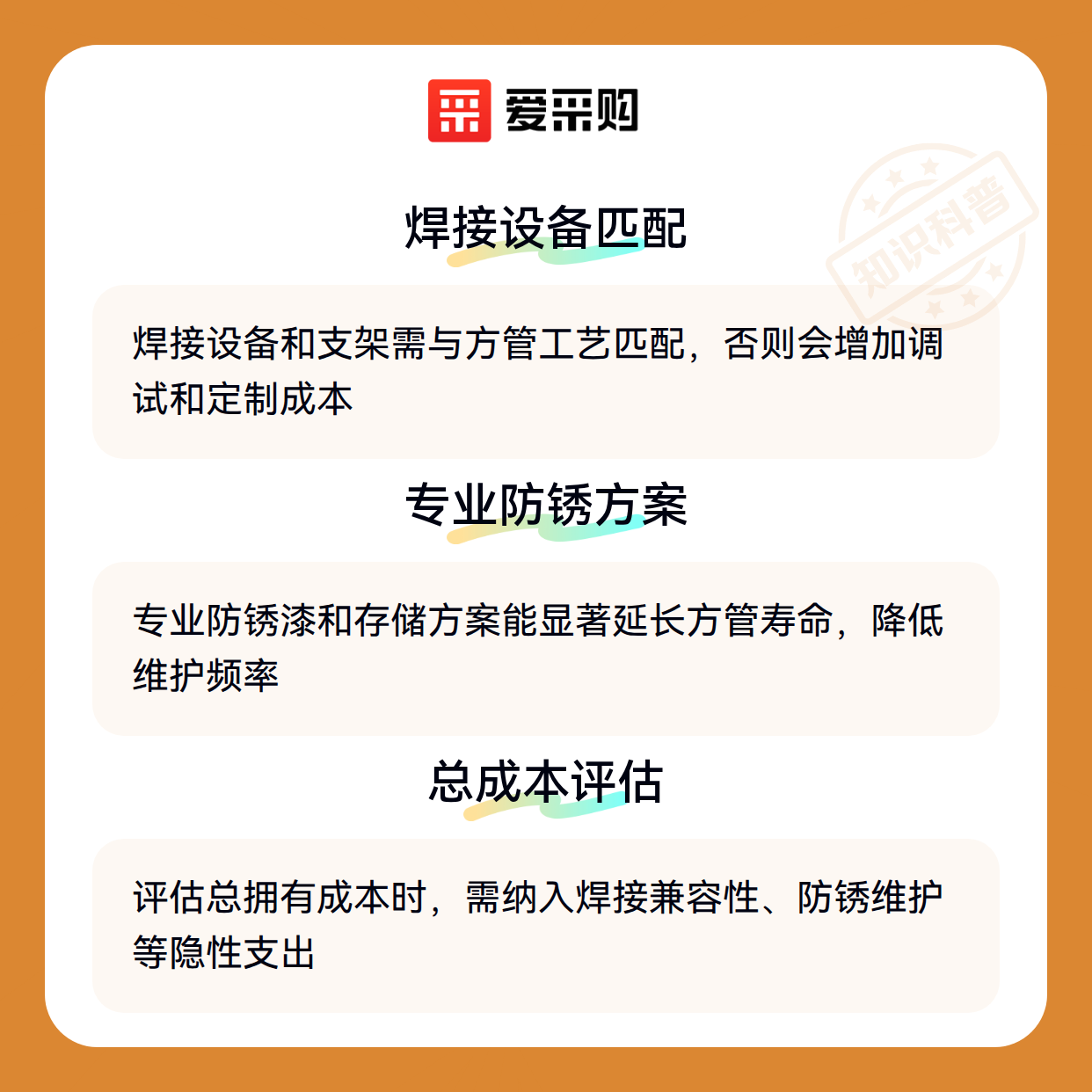 爱采购

焊接设备匹配

焊接设备和支架需与方管工艺匹配，否则会增加调试和定制成本

专业防锈方案

专业防锈漆和存储方案能显著延长方管寿命，降低维护频率

总成本评估

评估总拥有成本时，需纳入焊接兼容性、防锈维护等隐性支出

知识科普